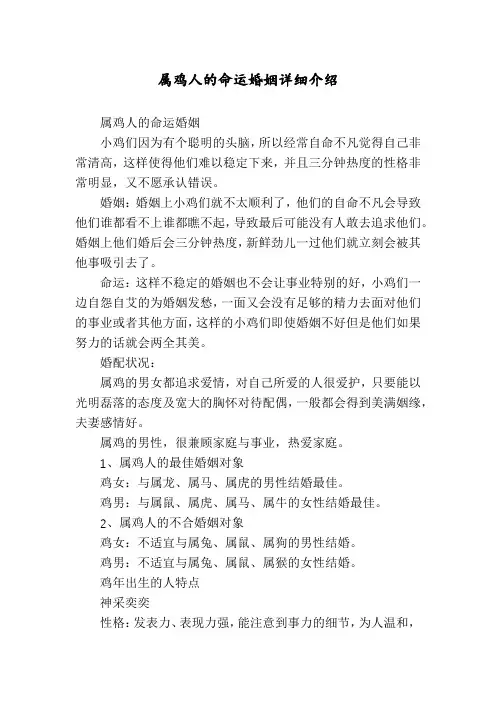 属鸡人的命运婚姻详细介绍

属鸡人的命运婚姻

小鸡们因为有个聪明的头脑，所以经常自命不凡觉得自己非常清高，这样使得他们难以稳定下来，并且三分钟热度的性格非常明显，又不愿承认错误。

婚姻：婚姻上小鸡们就不太顺利了，他们的自命不凡会导致他们谁都看不上谁都瞧不起，导致最后可能没有人敢去追求他们。婚姻上他们婚后会三分钟热度，新鲜劲儿一过他们就立刻会被其他事吸引去了。

命运：这样不稳定的婚姻也不会让事业特别的好，小鸡们一边自怨自艾的为婚姻发愁，一面又会没有足够的精力去面对他们的事业或者其他方面，这样的小鸡们即使婚姻不好但是他们如果努力的话就会两全其美。

婚配状况：

属鸡的男女都追求爱情，对自己所爱的人很爱护，只要能以光明磊落的态度及宽大的胸怀对待配偶，一般都会得到美满姻缘，夫妻感情好。

属鸡的男性，很兼顾家庭与事业，热爱家庭。

1、属鸡人的最佳婚姻对象

鸡女：与属龙、属马、属虎的男性结婚最佳。

鸡男：与属鼠、属虎、属马、属牛的女性结婚最佳。

2、属鸡人的不合婚姻对象

鸡女：不适宜与属兔、属鼠、属狗的男性结婚。

鸡男：不适宜与属兔、属鼠、属猴的女性结婚。

鸡年出生的人特点

神采奕奕

性格：发表力、表现力强，能注意到事力的细节，为人温和，